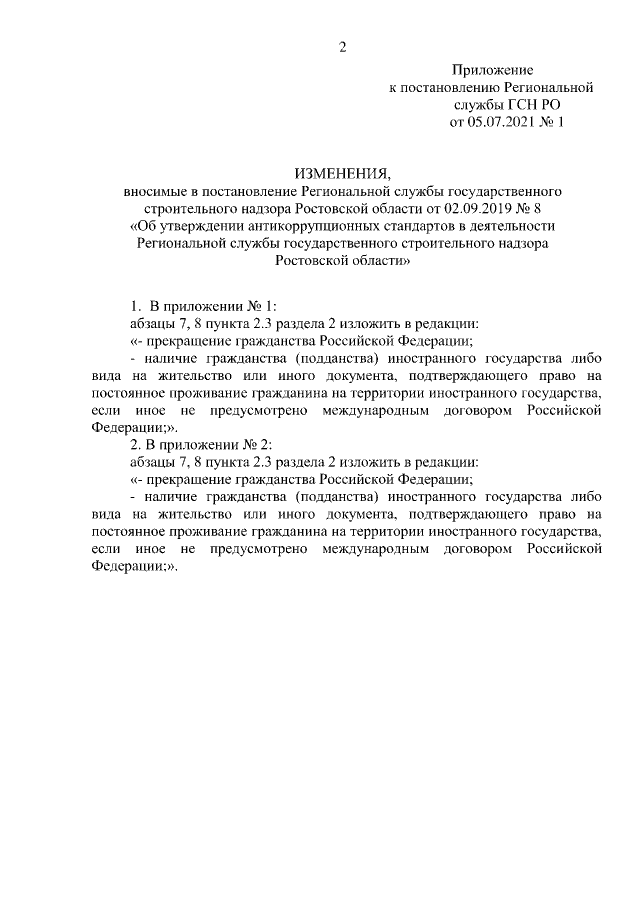 2

Приложение
к постановлению Региональной
службы ГСН РО
от 05.07.2021 № 1

ИЗМЕНЕНИЯ,
вносимые в постановление Региональной службы государственного строительного надзора Ростовской области от 02.09.2019 № 8
«Об утверждении антикоррупционных стандартов в деятельности Региональной службы государственного строительного надзора Ростовской области»

1. В приложении № 1:
абзацы 7, 8 пункта 2.3 раздела 2 изложить в редакции:
«- прекращение гражданства Российской Федерации;
- наличие гражданства (подданства) иностранного государства либо вида на жительство или иного документа, подтверждающего право на постоянное проживание гражданина на территории иностранного государства, если иное не предусмотрено международным договором Российской Федерации;».
2. В приложении № 2:
абзацы 7, 8 пункта 2.3 раздела 2 изложить в редакции:
«- прекращение гражданства Российской Федерации;
- наличие гражданства (подданства) иностранного государства либо вида на жительство или иного документа, подтверждающего право на постоянное проживание гражданина на территории иностранного государства, если иное не предусмотрено международным договором Российской Федерации;».